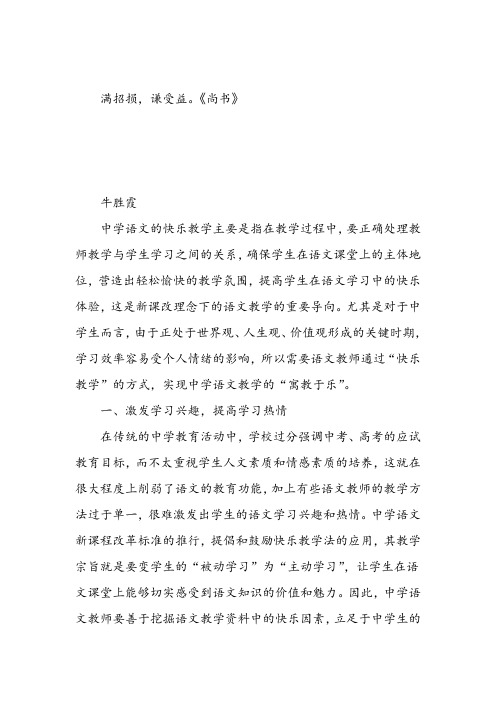 满招损，谦受益。《尚书》

牛胜霞

中学语文的快乐教学主要是指在教学过程中，要正确处理教师教学与学生学习之间的关系，确保学生在语文课堂上的主体地位，营造出轻松愉快的教学氛围，提高学生在语文学习中的快乐体验，这是新课改理念下的语文教学的重要导向。尤其是对于中学生而言，由于正处于世界观、人生观、价值观形成的关键时期，学习效率容易受个人情绪的影响，所以需要语文教师通过“快乐教学”的方式，实现中学语文教学的“寓教于乐”。

一、激发学习兴趣，提高学习热情

在传统的中学教育活动中，学校过分强调中考、高考的应试教育目标，而不太重视学生人文素质和情感素质的培养，这就在很大程度上削弱了语文的教育功能，加上有些语文教师的教学方法过于单一，很难激发出学生的语文学习兴趣和热情。中学语文新课程改革标准的推行，提倡和鼓励快乐教学法的应用，其教学宗旨就是要变学生的“被动学习”为“主动学习”，让学生在语文课堂上能够切实感受到语文知识的价值和魅力。因此，中学语文教师要善于挖掘语文教学资料中的快乐因素，立足于中学生的